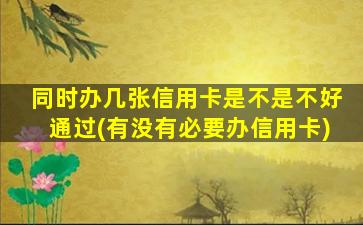 同时办几张信用卡是不是不好通过(有没有必要办信用卡)